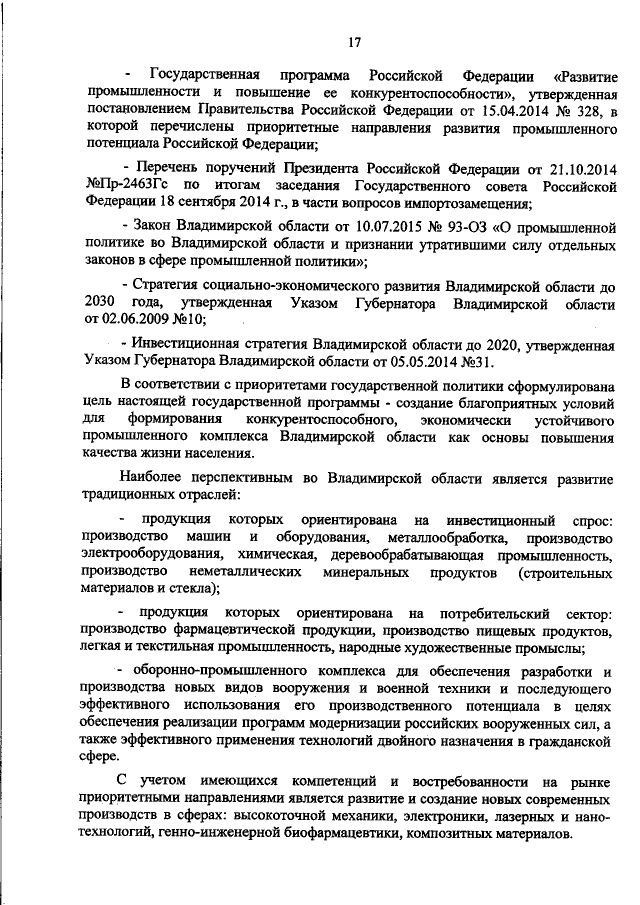 17

- Государственная программа Российской Федерации «Развитие промышленности и повышение ее конкурентоспособности», утвержденная постановлением Правительства Российской Федерации от 15.04.2014 № 328, в которой перечислены приоритетные направления развития промышленного потенциала Российской Федерации;

- Перечень поручений Президента Российской Федерации от 21.10.2014 №Пр-2463Гс по итогам заседания Государственного совета Российской Федерации 18 сентября 2014 г., в части вопросов импортозамещения;

- Закон Владимирской области от 10.07.2015 № 93-ОЗ «О промышленной политике во Владимирской области и признании утратившими силу отдельных законов в сфере промышленной политики»;

- Стратегия социально-экономического развития Владимирской области до 2030 года, утвержденная Указом Губернатора Владимирской области от 02.06.2009 №10;

- Инвестиционная стратегия Владимирской области до 2020, утвержденная Указом Губернатора Владимирской области от 05.05.2014 №31.

В соответствии с приоритетами государственной политики сформулирована цель настоящей государственной программы - создание благоприятных условий для формирования конкурентоспособного, экономически устойчивого промышленного комплекса Владимирской области как основы повышения качества жизни населения.

Наиболее перспективным во Владимирской области является развитие традиционных отраслей:

- продукция которых ориентирована на инвестиционный спрос: производство машин и оборудования, металлообработка, производство электрооборудования, химическая, деревообрабатывающая промышленность, производство неметаллических минеральных продуктов (строительных материалов и стекла);

- продукция которых ориентирована на потребительский сектор: производство фармацевтической продукции, производство пищевых продуктов, легкая и текстильная промышленность, народные художественные промыслы;

- оборонно-промышленного комплекса для обеспечения разработки и производства новых видов вооружения и военной техники и последующего эффективного использования его производственного потенциала в целях обеспечения реализации программ модернизации российских вооруженных сил, а также эффективного применения технологий двойного назначения в гражданской сфере.

С учетом имеющихся компетенций и востребованности на рынке приоритетными направлениями является развитие и создание новых современных производств в сферах: высокоточной механики, электроники, лазерных и нанотехнологий, генно-инженерной биофармацевтики, композитных материалов.